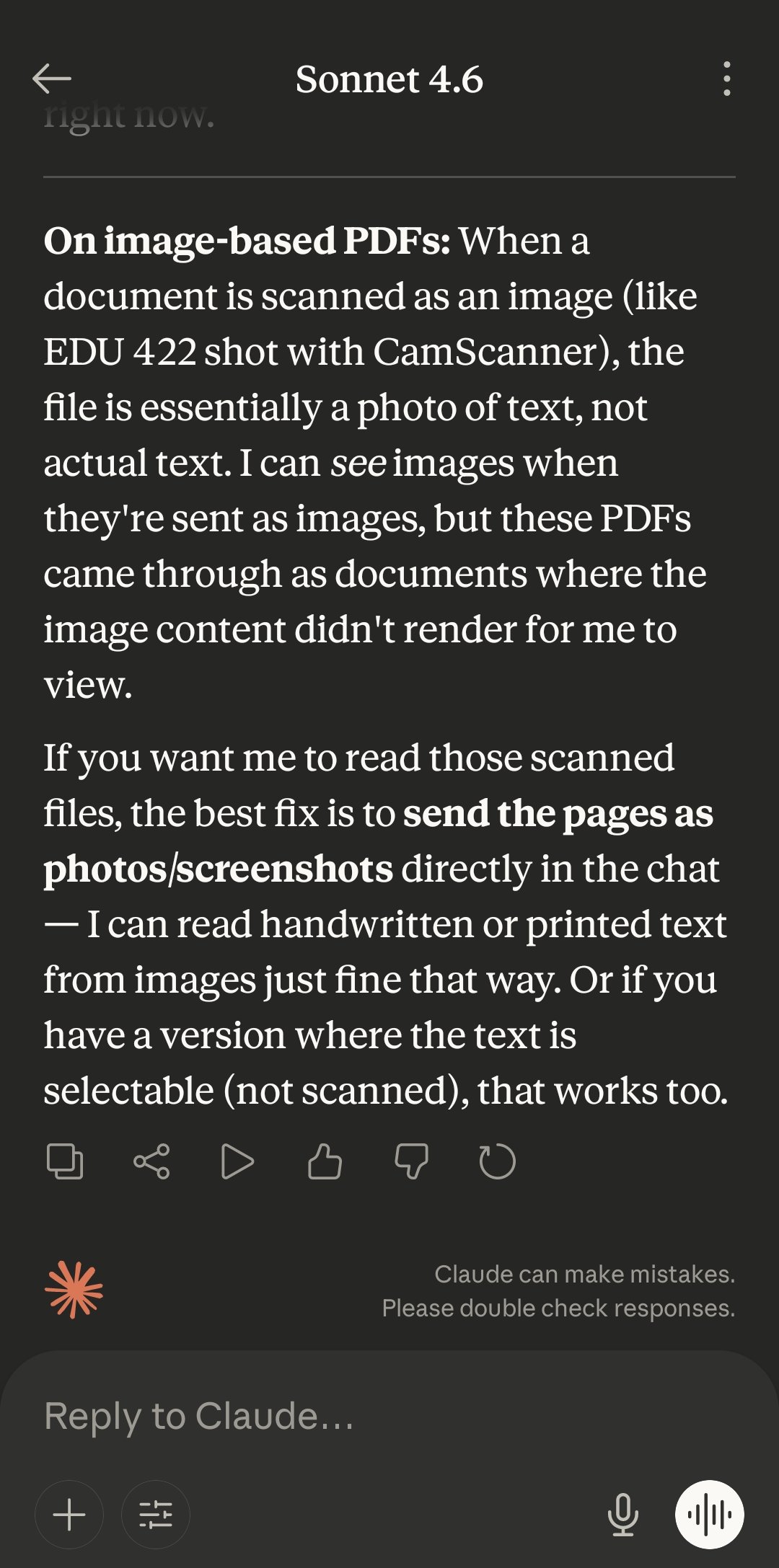 Sonnet 4.6

right now.

On image-based PDFs: When a document is scanned as an image (like EDU 422 shot with CamScanner), the file is essentially a photo of text, not actual text. I can see images when they're sent as images, but these PDFs came through as documents where the image content didn't render for me to view.

If you want me to read those scanned files, the best fix is to send the pages as photos/screenshots directly in the chat — I can read handwritten or printed text from images just fine that way. Or if you have a version where the text is selectable (not scanned), that works too.

Claude can make mistakes. Please double check responses.

Reply to Claude...